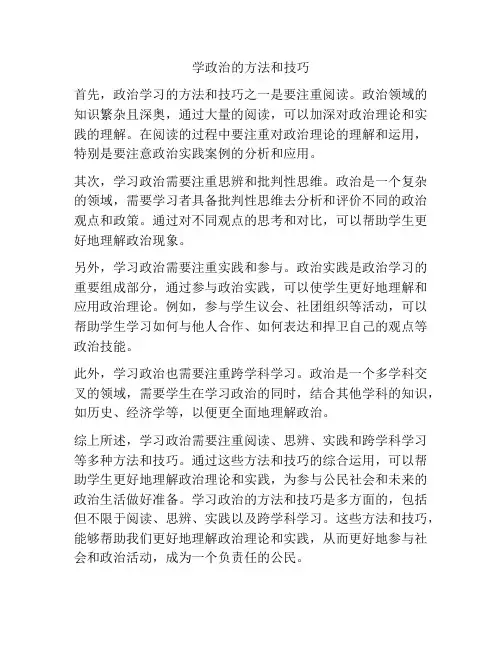 学政治的方法和技巧

首先，政治学习的方法和技巧之一是要注重阅读。政治领域的知识繁杂且深奥，通过大量的阅读，可以加深对政治理论和实践的理解。在阅读的过程中要注重对政治理论的理解和运用，特别是要注意政治实践案例的分析和应用。

其次，学习政治需要注重思辨和批判性思维。政治是一个复杂的领域，需要学习者具备批判性思维去分析和评价不同的政治观点和政策。通过对不同观点的思考和对比，可以帮助学生更好地理解政治现象。

另外，学习政治需要注重实践和参与。政治实践是政治学习的重要组成部分，通过参与政治实践，可以使学生更好地理解和应用政治理论。例如，参与学生议会、社团组织等活动，可以帮助学生学习如何与他人合作、如何表达和捍卫自己的观点等政治技能。

此外，学习政治也需要注重跨学科学习。政治是一个多学科交叉的领域，需要学生在学习政治的同时，结合其他学科的知识，如历史、经济学等，以便更全面地理解政治。

综上所述，学习政治需要注重阅读、思辨、实践和跨学科学习等多种方法和技巧。通过这些方法和技巧的综合运用，可以帮助学生更好地理解政治理论和实践，为参与公民社会和未来的政治生活做好准备。学习政治的方法和技巧是多方面的，包括但不限于阅读、思辨、实践以及跨学科学习。这些方法和技巧，能够帮助我们更好地理解政治理论和实践，从而更好地参与社会和政治活动，成为一个负责任的公民。